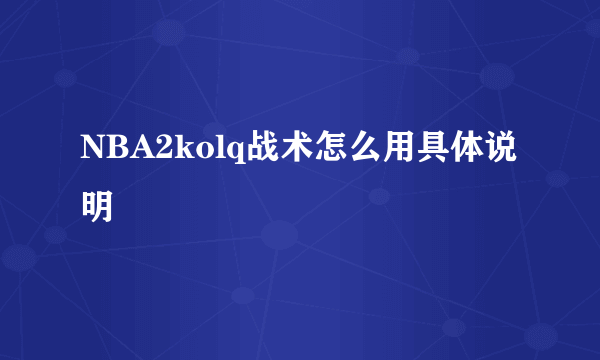 NBA2kolq战术怎么用具体说明